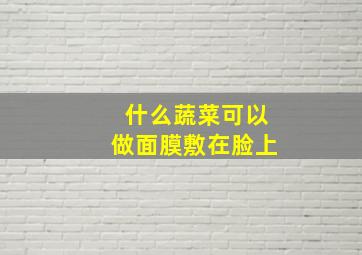 什么蔬菜可以
做面膜敷在脸上